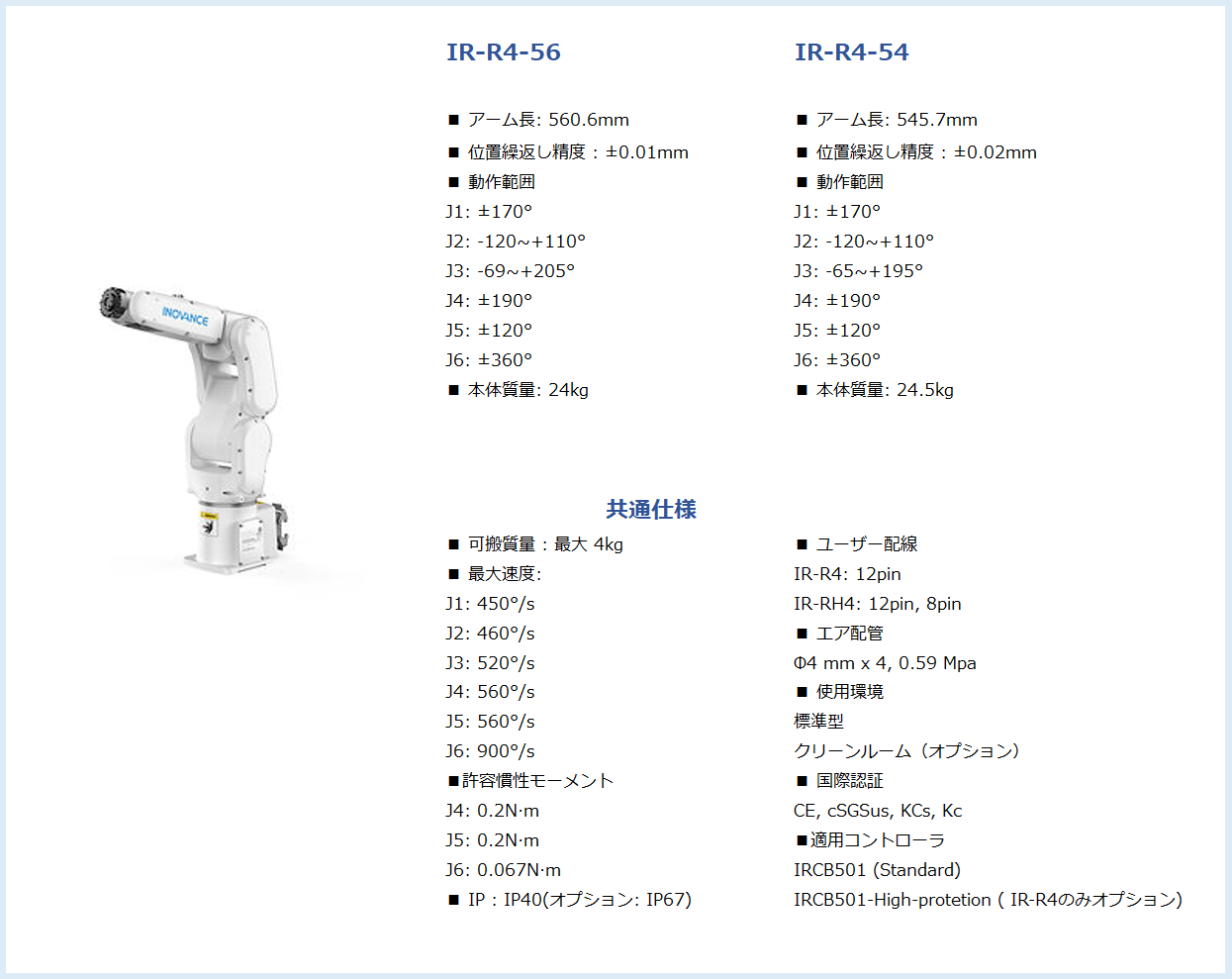 INOVANCE

IR-R4-56

■ アーム長: 560.6mm
■ 位置繰返し精度：±0.01mm
■ 動作範囲
J1: ±170°
J2: -120~+110°
J3: -69~+205°
J4: ±190°
J5: ±120°
J6: ±360°
■ 本体質量: 24kg

IR-R4-54

■ アーム長: 545.7mm
■ 位置繰返し精度：±0.02mm
■ 動作範囲
J1: ±170°
J2: -120~+110°
J3: -65~+195°
J4: ±190°
J5: ±120°
J6: ±360°
■ 本体質量: 24.5kg

共通仕様

■ 可搬質量：最大 4kg
■ 最大速度:
J1: 450°/s
J2: 460°/s
J3: 520°/s
J4: 560°/s
J5: 560°/s
J6: 900°/s
■許容慣性モーメント
J4: 0.2N·m
J5: 0.2N·m
J6: 0.067N·m
■ IP：IP40(オプション: IP67)

■ ユーザー配線
IR-R4: 12pin
IR-RH4: 12pin, 8pin
■ エア配管
Φ4 mm x 4, 0.59 Mpa
■ 使用環境
標準型
クリーンルーム（オプション）
■ 国際認証
CE, cSGSus, KCs, Kc
■適用コントローラ
IRCB501 (Standard)
IRCB501-High-protetion ( IR-R4のみオプション)